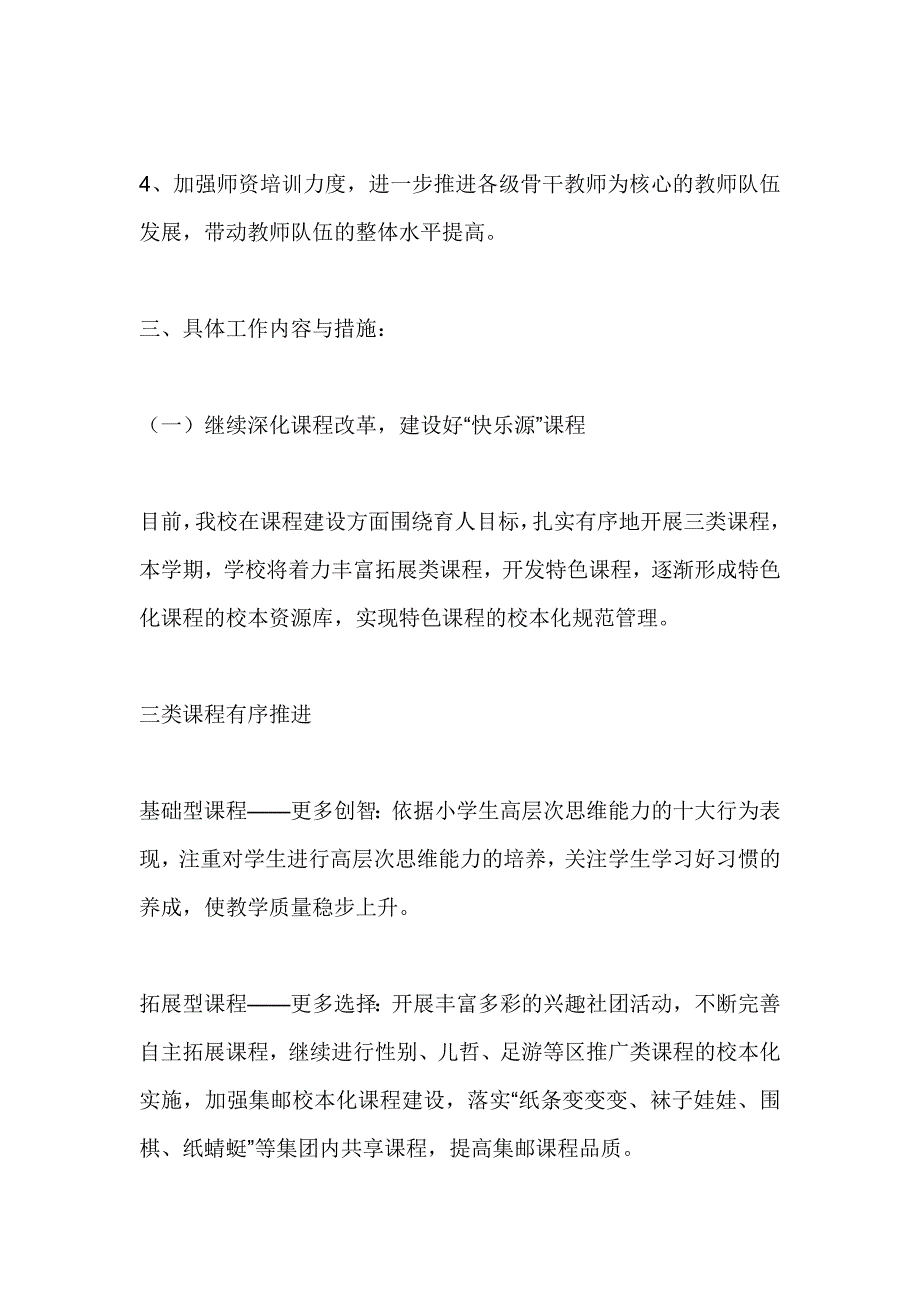 4、加强师资培训力度，进一步推进各级骨干教师为核心的教师队伍发展，带动教师队伍的整体水平提高。

三、具体工作内容与措施：

（一）继续深化课程改革，建设好“快乐源”课程

目前，我校在课程建设方面围绕育人目标，扎实有序地开展三类课程，本学期，学校将着力丰富拓展类课程，开发特色课程，逐渐形成特色化课程的校本资源库，实现特色课程的校本化规范管理。

三类课程有序推进

基础型课程——更多创智：依据小学生高层次思维能力的十大行为表现，注重对学生进行高层次思维能力的培养，关注学生学习好习惯的养成，使教学质量稳步上升。

拓展型课程——更多选择：开展丰富多彩的兴趣社团活动，不断完善自主拓展课程，继续进行性别、儿哲、足游等区推广类课程的校本化实施，加强集邮校本化课程建设，落实“纸条变变变、袜子娃娃、围棋、纸蜻蜓”等集团内共享课程，提高集邮课程品质。